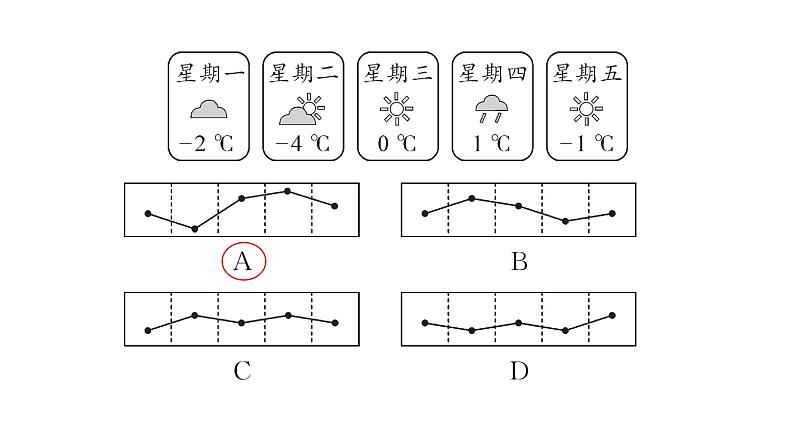 星期一
−2 ℃

星期二
−4 ℃

星期三
0 ℃

星期四
1 ℃

星期五
−1 ℃

A

B

C

D